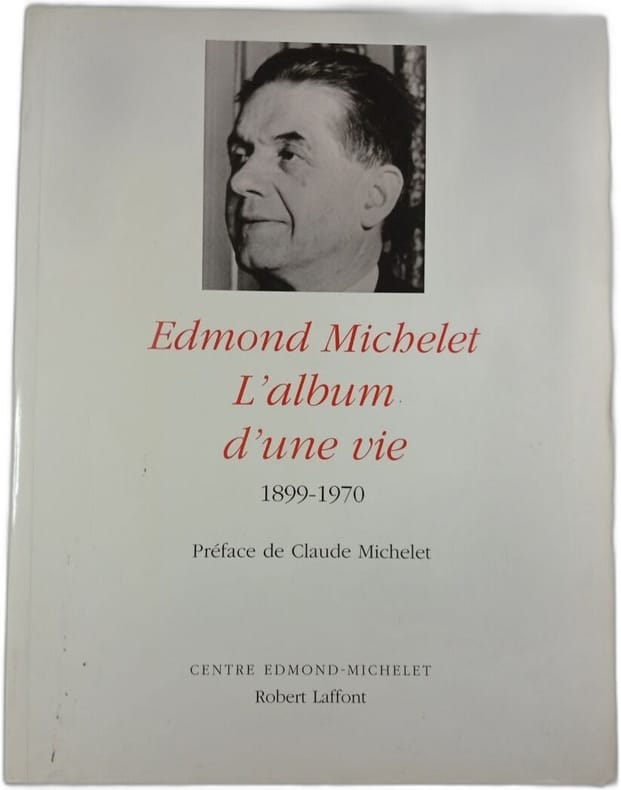 Edmond Michelet
L'album
d'une vie
1899-1970

Préface de Claude Michelet

CENTRE EDMOND-MICHELET
Robert Laffont